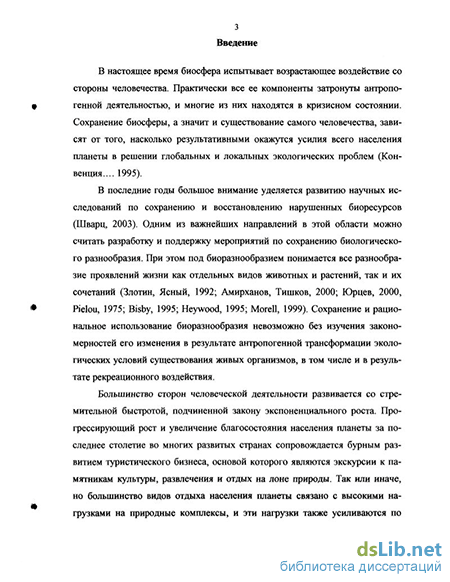 3

Введение

В настоящее время биосфера испытывает возрастающее воздействие со стороны человечества. Практически все ее компоненты затронуты антропогенной деятельностью, и многие из них находятся в кризисном состоянии. Сохранение биосферы, а значит и существование самого человечества, зависят от того, насколько результативными окажутся усилия всего населения планеты в решении глобальных и локальных экологических проблем (Конвенция.... 1995).

В последние годы большое внимание уделяется развитию научных исследований по сохранению и восстановлению нарушенных биоресурсов (Шварц, 2003). Одним из важнейших направлений в этой области можно считать разработку и поддержку мероприятий по сохранению биологического разнообразия. При этом под биоразнообразием понимается все разнообразие проявлений жизни как отдельных видов животных и растений, так и их сочетаний (Злотин, Ясный, 1992; Амирханов, Тишков, 2000; Юрцев, 2000, Pielou, 1975; Bisby, 1995; Heywood, 1995; Morell, 1999). Сохранение и рациональное использование биоразнообразия невозможно без изучения закономерностей его изменения в результате антропогенной трансформации экологических условий существования живых организмов, в том числе и в результате рекреационного воздействия.

Большинство сторон человеческой деятельности развивается со стремительной быстротой, подчиненной закону экспоненциального роста. Прогрессирующий рост и увеличение благосостояния населения планеты за последнее столетие во многих развитых странах сопровождается бурным развитием туристического бизнеса, основой которого являются экскурсии к памятникам культуры, развлечения и отдых на лоне природы. Так или иначе, но большинство видов отдыха населения планеты связано с высокими нагрузками на природные комплексы, и эти нагрузки также усиливаются по

dsLib.net
библиотека диссертаций